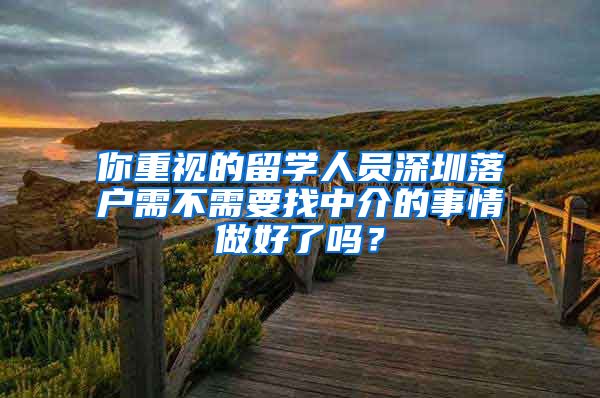 你重视的留学人员深圳落户需不需要找中介的事情做好了吗？